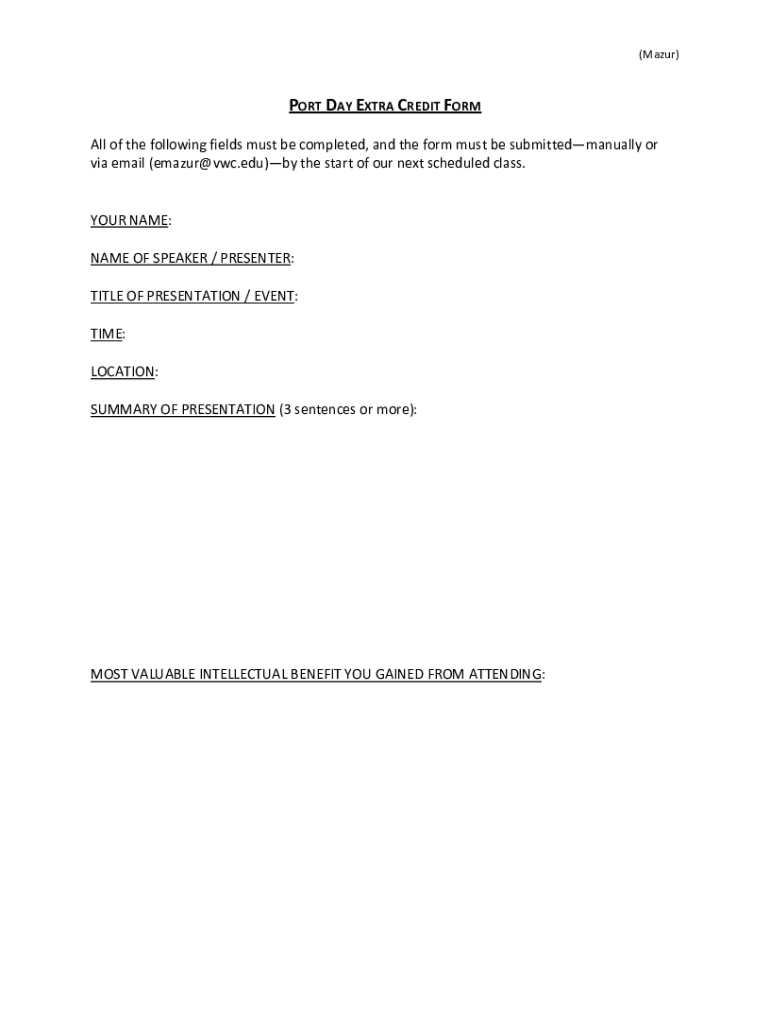 (Mazur)

PORT DAY EXTRA CREDIT FORM

All of the following fields must be completed, and the form must be submitted—manually or via email (emazur@vwc.edu)—by the start of our next scheduled class.

YOUR NAME:

NAME OF SPEAKER / PRESENTER:

TITLE OF PRESENTATION / EVENT:

TIME:

LOCATION:

SUMMARY OF PRESENTATION (3 sentences or more):

MOST VALUABLE INTELLECTUAL BENEFIT YOU GAINED FROM ATTENDING: